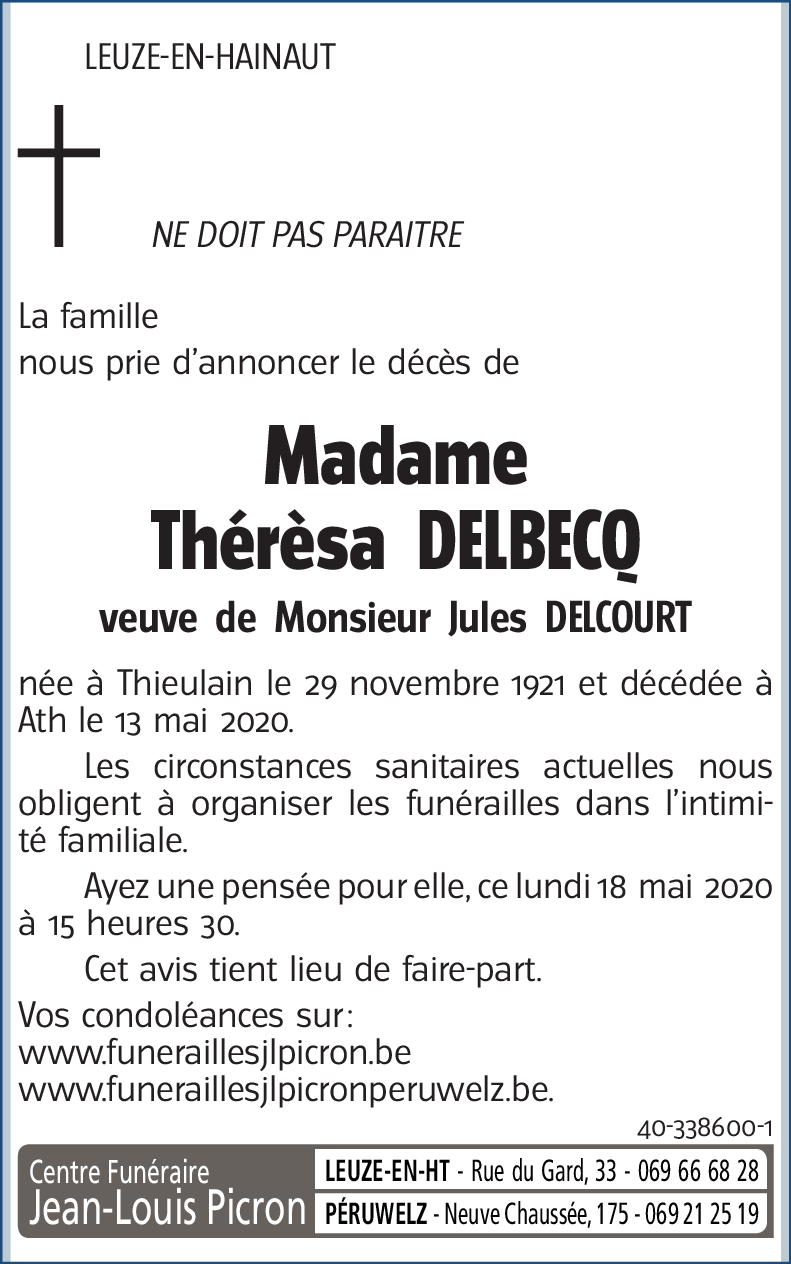 LEUZE-EN-HAINAUT

NE DOIT PAS PARAITRE

La famille
nous prie d'annoncer le décès de

Madame
Thérèsa DELBECQ

veuve de Monsieur Jules DELCOURT

née à Thieulain le 29 novembre 1921 et décédée à Ath le 13 mai 2020.

Les circonstances sanitaires actuelles nous obligent à organiser les funérailles dans l'intimité familiale.

Ayez une pensée pour elle, ce lundi 18 mai 2020 à 15 heures 30.

Cet avis tient lieu de faire-part.

Vos condoléances sur:
www.funeraillesjlpicron.be
www.funeraillesjlpicronperuwelz.be.

40-338600-1

Centre Funéraire
Jean-Louis Picron

LEUZE-EN-HT - Rue du Gard, 33 - 069 66 68 28
PÉRUWELZ - Neuve Chaussée, 175 - 069 21 25 19